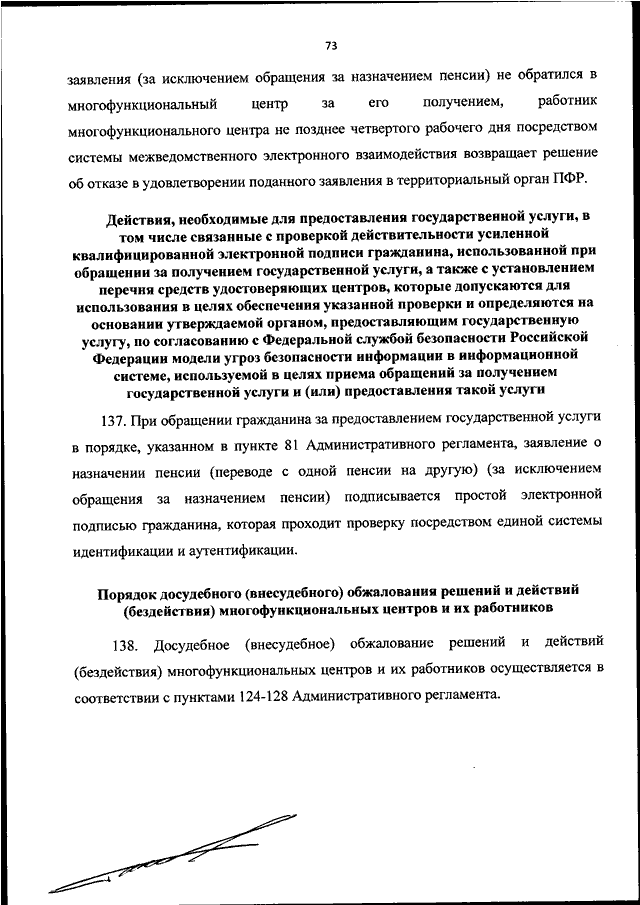 73

заявления (за исключением обращения за назначением пенсии) не обратился в многофункциональный центр за его получением, работник многофункционального центра не позднее четвертого рабочего дня посредством системы межведомственного электронного взаимодействия возвращает решение об отказе в удовлетворении поданного заявления в территориальный орган ПФР.

Действия, необходимые для предоставления государственной услуги, в том числе связанные с проверкой действительности усиленной квалифицированной электронной подписи гражданина, использованной при обращении за получением государственной услуги, а также с установлением перечня средств удостоверяющих центров, которые допускаются для использования в целях обеспечения указанной проверки и определяются на основании утверждаемой органом, предоставляющим государственную услугу, по согласованию с Федеральной службой безопасности Российской Федерации модели угроз безопасности информации в информационной системе, используемой в целях приема обращений за получением государственной услуги и (или) предоставления такой услуги

137. При обращении гражданина за предоставлением государственной услуги в порядке, указанном в пункте 81 Административного регламента, заявление о назначении пенсии (переводе с одной пенсии на другую) (за исключением обращения за назначением пенсии) подписывается простой электронной подписью гражданина, которая проходит проверку посредством единой системы идентификации и аутентификации.

Порядок досудебного (внесудебного) обжалования решений и действий (бездействия) многофункциональных центров и их работников

138. Досудебное (внесудебное) обжалование решений и действий (бездействия) многофункциональных центров и их работников осуществляется в соответствии с пунктами 124-128 Административного регламента.